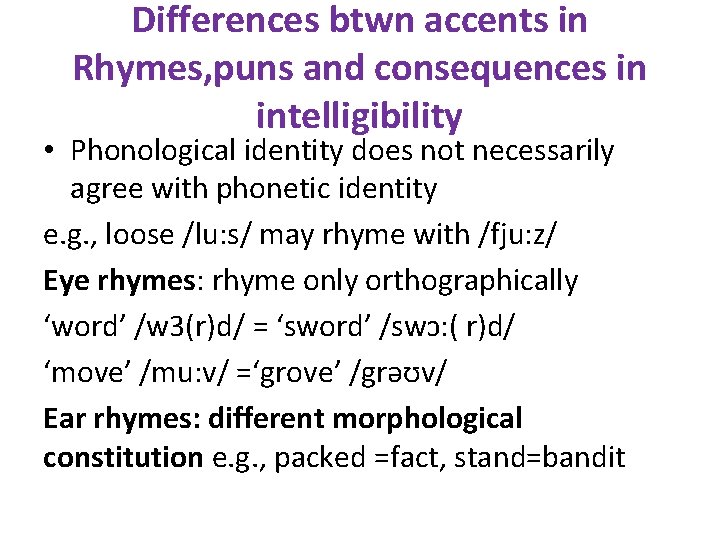 Differences btwn accents in Rhymes,puns and consequences in intelligibility

• Phonological identity does not necessarily agree with phonetic identity

e.g., loose /lu:s/ may rhyme with /fju:z/

Eye rhymes: rhyme only orthographically

'word' /w3(r)d/ = 'sword' /swɔ:( r)d/

'move' /mu:v/ ='grove' /grəʊv/

Ear rhymes: different morphological constitution e.g., packed =fact, stand=bandit